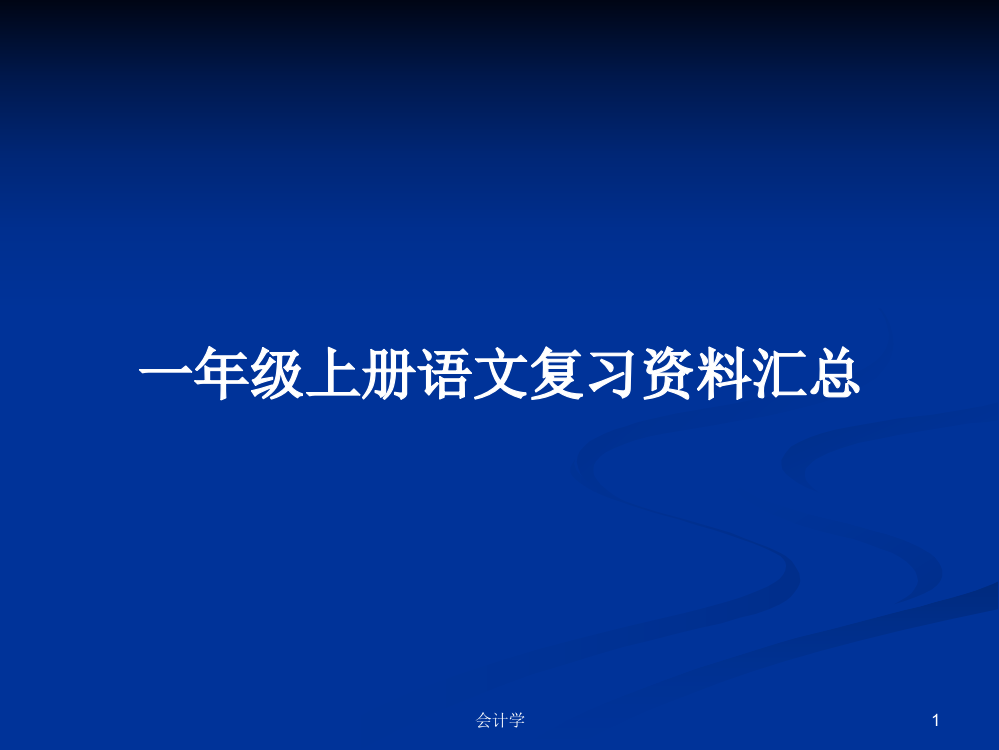 一年级上册语文复习资料汇总

会计学

1